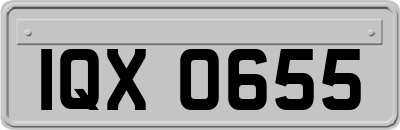 IQX 0655